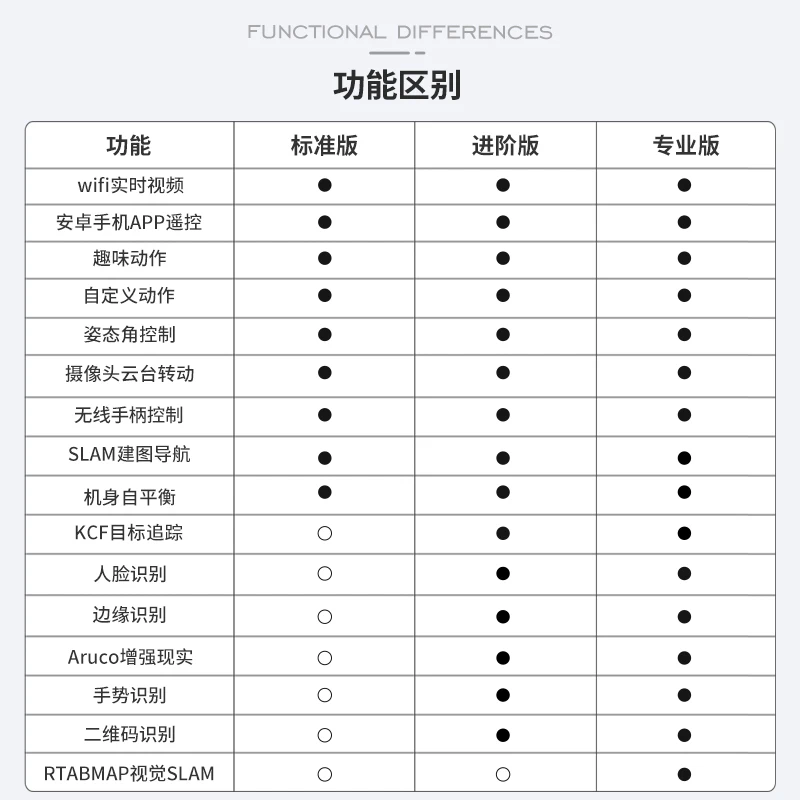 FUNCTIONAL DIFFERENCES

功能区别

| 功能 | 标准版 | 进阶版 | 专业版 |
|---|---|---|---|
| wifi实时视频 | ● | ● | ● |
| 安卓手机APP遥控 | ● | ● | ● |
| 趣味动作 | ● | ● | ● |
| 自定义动作 | ● | ● | ● |
| 姿态角控制 | ● | ● | ● |
| 摄像头云台转动 | ● | ● | ● |
| 无线手柄控制 | ● | ● | ● |
| SLAM建图导航 | ● | ● | ● |
| 机身自平衡 | ● | ● | ● |
| KCF目标追踪 | ○ | ● | ● |
| 人脸识别 | ○ | ● | ● |
| 边缘识别 | ○ | ● | ● |
| Aruco增强现实 | ○ | ● | ● |
| 手势识别 | ○ | ● | ● |
| 二维码识别 | ○ | ● | ● |
| RTABMAP视觉SLAM | ○ | ○ | ● |